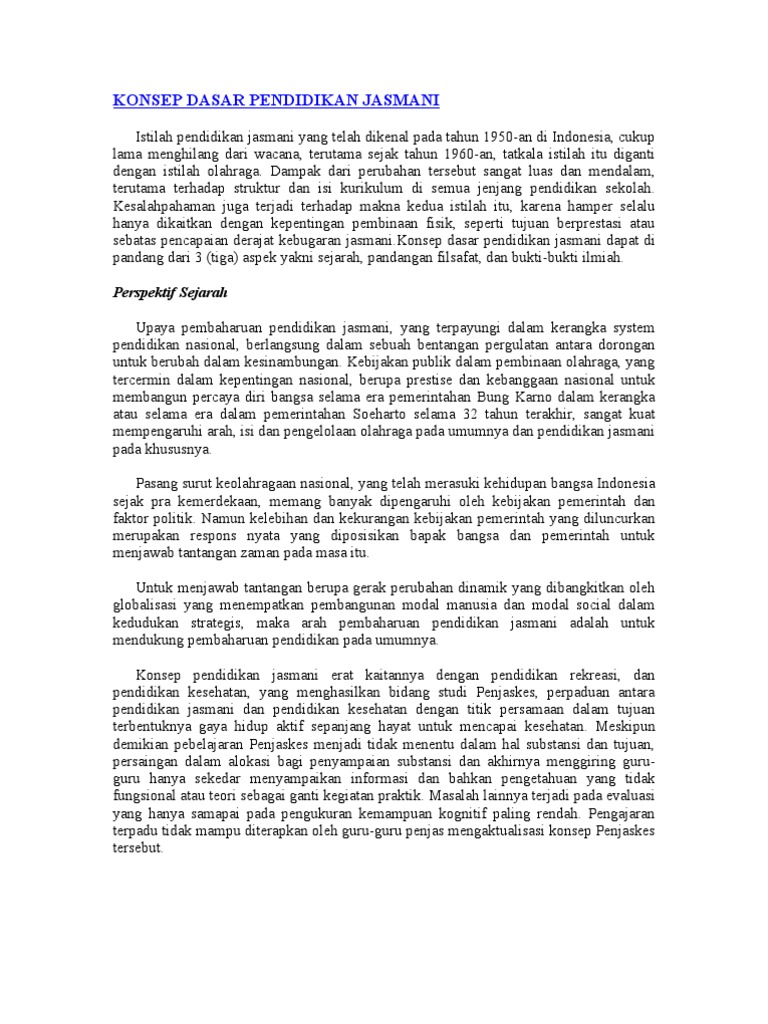 KONSEP DASAR PENDIDIKAN JASMANI

Istilah pendidikan jasmani yang telah dikenal pada tahun 1950-an di Indonesia, cukup lama menghilang dari wacana, terutama sejak tahun 1960-an, tatkala istilah itu diganti dengan istilah olahraga. Dampak dari perubahan tersebut sangat luas dan mendalam, terutama terhadap struktur dan isi kurikulum di semua jenjang pendidikan sekolah. Kesalahpahaman juga terjadi terhadap makna kedua istilah itu, karena hamper selalu hanya dikaitkan dengan kepentingan pembinaan fisik, seperti tujuan berprestasi atau sebatas pencapaian derajat kebugaran jasmani.Konsep dasar pendidikan jasmani dapat di pandang dari 3 (tiga) aspek yakni sejarah, pandangan filsafat, dan bukti-bukti ilmiah.

Perspektif Sejarah

Upaya pembaharuan pendidikan jasmani, yang terpayungi dalam kerangka system pendidikan nasional, berlangsung dalam sebuah bentangan pergulatan antara dorongan untuk berubah dalam kesinambungan. Kebijakan publik dalam pembinaan olahraga, yang tercermin dalam kepentingan nasional, berupa prestise dan kebanggaan nasional untuk membangun percaya diri bangsa selama era pemerintahan Bung Karno dalam kerangka atau selama era dalam pemerintahan Soeharto selama 32 tahun terakhir, sangat kuat mempengaruhi arah, isi dan pengelolaan olahraga pada umumnya dan pendidikan jasmani pada khususnya.

Pasang surut keolahragaan nasional, yang telah merasuki kehidupan bangsa Indonesia sejak pra kemerdekaan, memang banyak dipengaruhi oleh kebijakan pemerintah dan faktor politik. Namun kelebihan dan kekurangan kebijakan pemerintah yang diluncurkan merupakan respons nyata yang diposisikan bapak bangsa dan pemerintah untuk menjawab tantangan zaman pada masa itu.

Untuk menjawab tantangan berupa gerak perubahan dinamik yang dibangkitkan oleh globalisasi yang menempatkan pembangunan modal manusia dan modal social dalam kedudukan strategis, maka arah pembaharuan pendidikan jasmani adalah untuk mendukung pembaharuan pendidikan pada umumnya.

Konsep pendidikan jasmani erat kaitannya dengan pendidikan rekreasi, dan pendidikan kesehatan, yang menghasilkan bidang studi Penjaskes, perpaduan antara pendidikan jasmani dan pendidikan kesehatan dengan titik persamaan dalam tujuan terbentuknya gaya hidup aktif sepanjang hayat untuk mencapai kesehatan. Meskipun demikian pebelajaran Penjaskes menjadi tidak menentu dalam hal substansi dan tujuan, persaingan dalam alokasi bagi penyampaian substansi dan akhirnya menggiring guru-guru hanya sekedar menyampaikan informasi dan bahkan pengetahuan yang tidak fungsional atau teori sebagai ganti kegiatan praktik. Masalah lainnya terjadi pada evaluasi yang hanya samapai pada pengukuran kemampuan kognitif paling rendah. Pengajaran terpadu tidak mampu diterapkan oleh guru-guru penjas mengaktualisasi konsep Penjaskes tersebut.